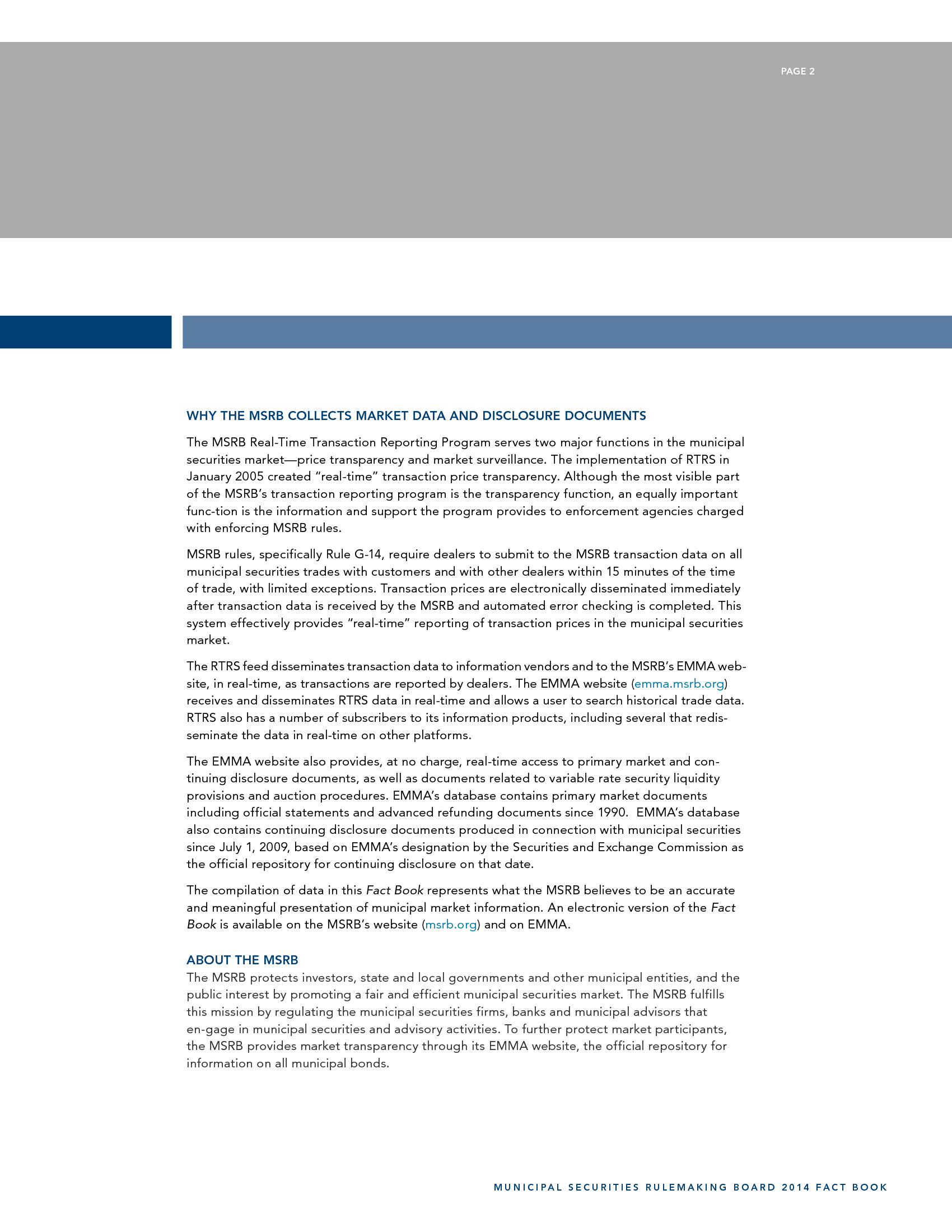 PAGE 2

WHY THE MSRB COLLECTS MARKET DATA AND DISCLOSURE DOCUMENTS

The MSRB Real-Time Transaction Reporting Program serves two major functions in the municipal securities market—price transparency and market surveillance. The implementation of RTRS in January 2005 created "real-time" transaction price transparency. Although the most visible part of the MSRB's transaction reporting program is the transparency function, an equally important func-tion is the information and support the program provides to enforcement agencies charged with enforcing MSRB rules.

MSRB rules, specifically Rule G-14, require dealers to submit to the MSRB transaction data on all municipal securities trades with customers and with other dealers within 15 minutes of the time of trade, with limited exceptions. Transaction prices are electronically disseminated immediately after transaction data is received by the MSRB and automated error checking is completed. This system effectively provides "real-time" reporting of transaction prices in the municipal securities market.

The RTRS feed disseminates transaction data to information vendors and to the MSRB's EMMA website, in real-time, as transactions are reported by dealers. The EMMA website (emma.msrb.org) receives and disseminates RTRS data in real-time and allows a user to search historical trade data. RTRS also has a number of subscribers to its information products, including several that redisseminate the data in real-time on other platforms.

The EMMA website also provides, at no charge, real-time access to primary market and continuing disclosure documents, as well as documents related to variable rate security liquidity provisions and auction procedures. EMMA's database contains primary market documents including official statements and advanced refunding documents since 1990. EMMA's database also contains continuing disclosure documents produced in connection with municipal securities since July 1, 2009, based on EMMA's designation by the Securities and Exchange Commission as the official repository for continuing disclosure on that date.

The compilation of data in this Fact Book represents what the MSRB believes to be an accurate and meaningful presentation of municipal market information. An electronic version of the Fact Book is available on the MSRB's website (msrb.org) and on EMMA.

ABOUT THE MSRB
The MSRB protects investors, state and local governments and other municipal entities, and the public interest by promoting a fair and efficient municipal securities market. The MSRB fulfills this mission by regulating the municipal securities firms, banks and municipal advisors that en-gage in municipal securities and advisory activities. To further protect market participants, the MSRB provides market transparency through its EMMA website, the official repository for information on all municipal bonds.

MUNICIPAL SECURITIES RULEMAKING BOARD 2014 FACT BOOK